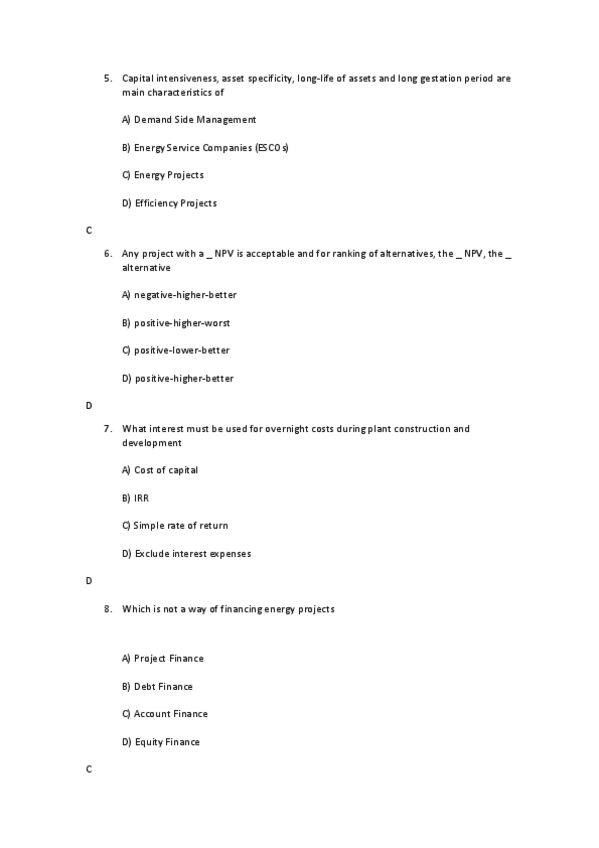 5. Capital intensiveness, asset specificity, long-life of assets and long gestation period are main characteristics of

A) Demand Side Management

B) Energy Service Companies (ESCOs)

C) Energy Projects

D) Efficiency Projects

C

6. Any project with a _ NPV is acceptable and for ranking of alternatives, the _ NPV, the _ alternative

A) negative-higher-better

B) positive-higher-worst

C) positive-lower-better

D) positive-higher-better

D

7. What interest must be used for overnight costs during plant construction and development

A) Cost of capital

B) IRR

C) Simple rate of return

D) Exclude interest expenses

D

8. Which is not a way of financing energy projects

A) Project Finance

B) Debt Finance

C) Account Finance

D) Equity Finance

C